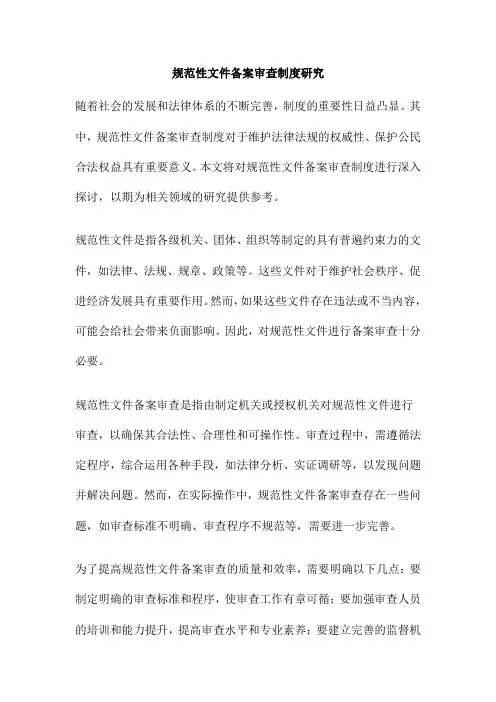 规范性文件备案审查制度研究

随着社会的发展和法律体系的不断完善，制度的重要性日益凸显。其中，规范性文件备案审查制度对于维护法律法规的权威性、保护公民合法权益具有重要意义。本文将对规范性文件备案审查制度进行深入探讨，以期为相关领域的研究提供参考。

规范性文件是指各级机关、团体、组织等制定的具有普遍约束力的文件，如法律、法规、规章、政策等。这些文件对于维护社会秩序、促进经济发展具有重要作用。然而，如果这些文件存在违法或不当内容，可能会给社会带来负面影响。因此，对规范性文件进行备案审查十分必要。

规范性文件备案审查是指由制定机关或授权机关对规范性文件进行审查，以确保其合法性、合理性和可操作性。审查过程中，需遵循法定程序，综合运用各种手段，如法律分析、实证调研等，以发现问题并解决问题。然而，在实际操作中，规范性文件备案审查存在一些问题，如审查标准不明确、审查程序不规范等，需要进一步完善。

为了提高规范性文件备案审查的质量和效率，需要明确以下几点：要制定明确的审查标准和程序，使审查工作有章可循；要加强审查人员的培训和能力提升，提高审查水平和专业素养；要建立完善的监督机